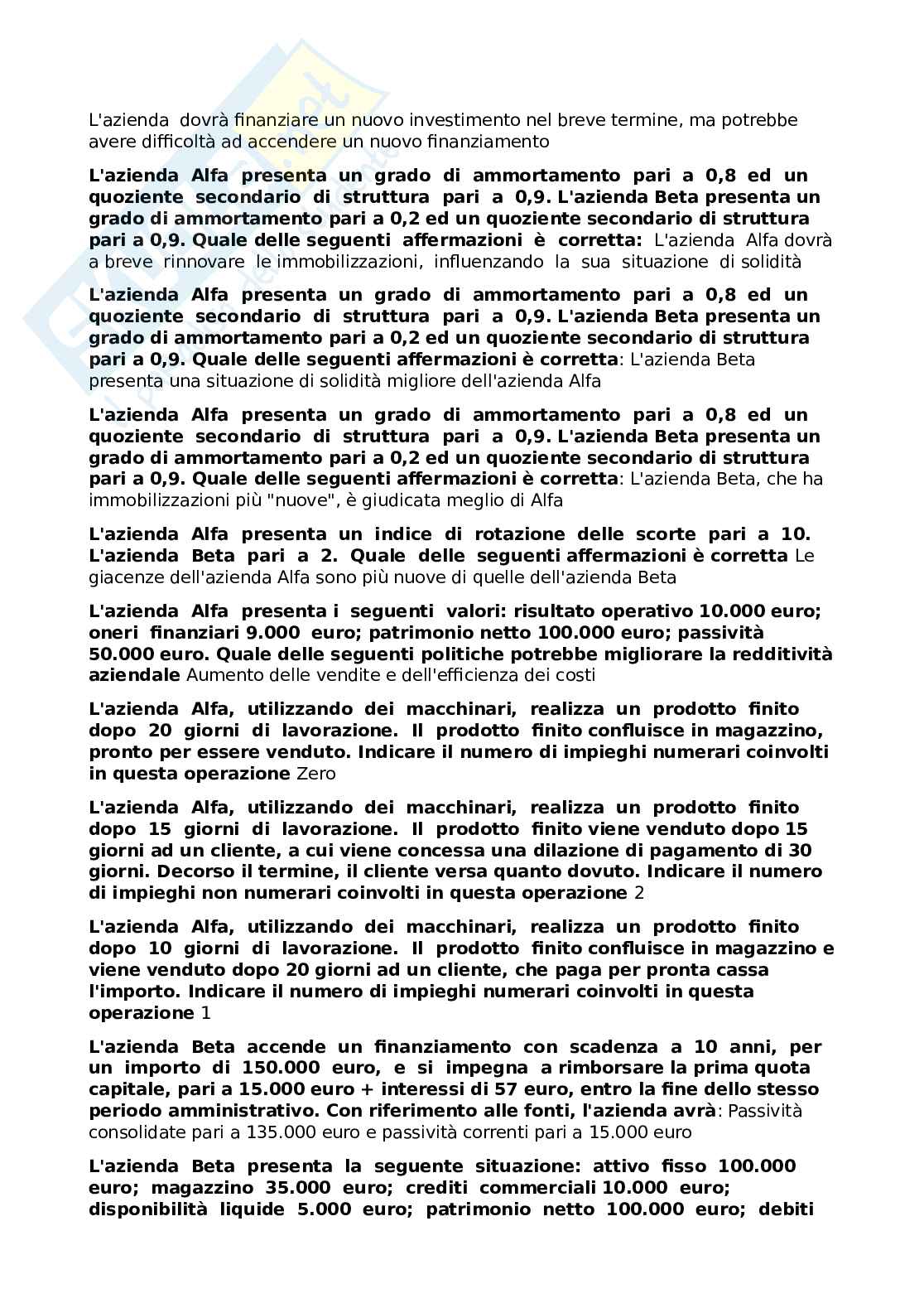 L'azienda dovrà finanziare un nuovo investimento nel breve termine, ma potrebbe avere difficoltà ad accendere un nuovo finanziamento

L'azienda Alfa presenta un grado di ammortamento pari a 0,8 ed un quoziente secondario di struttura pari a 0,9. L'azienda Beta presenta un grado di ammortamento pari a 0,2 ed un quoziente secondario di struttura pari a 0,9. Quale delle seguenti affermazioni è corretta: L'azienda Alfa dovrà a breve rinnovare le immobilizzazioni, influenzando la sua situazione di solidità

L'azienda Alfa presenta un grado di ammortamento pari a 0,8 ed un quoziente secondario di struttura pari a 0,9. L'azienda Beta presenta un grado di ammortamento pari a 0,2 ed un quoziente secondario di struttura pari a 0,9. Quale delle seguenti affermazioni è corretta: L'azienda Beta presenta una situazione di solidità migliore dell'azienda Alfa

L'azienda Alfa presenta un grado di ammortamento pari a 0,8 ed un quoziente secondario di struttura pari a 0,9. L'azienda Beta presenta un grado di ammortamento pari a 0,2 ed un quoziente secondario di struttura pari a 0,9. Quale delle seguenti affermazioni è corretta: L'azienda Beta, che ha immobilizzazioni più "nuove", è giudicata meglio di Alfa

L'azienda Alfa presenta un indice di rotazione delle scorte pari a 10. L'azienda Beta pari a 2. Quale delle seguenti affermazioni è corretta Le giacenze dell'azienda Alfa sono più nuove di quelle dell'azienda Beta

L'azienda Alfa presenta i seguenti valori: risultato operativo 10.000 euro; oneri finanziari 9.000 euro; patrimonio netto 100.000 euro; passività 50.000 euro. Quale delle seguenti politiche potrebbe migliorare la redditività aziendale Aumento delle vendite e dell'efficienza dei costi

L'azienda Alfa, utilizzando dei macchinari, realizza un prodotto finito dopo 20 giorni di lavorazione. Il prodotto finito confluisce in magazzino, pronto per essere venduto. Indicare il numero di impieghi numerari coinvolti in questa operazione Zero

L'azienda Alfa, utilizzando dei macchinari, realizza un prodotto finito dopo 15 giorni di lavorazione. Il prodotto finito viene venduto dopo 15 giorni ad un cliente, a cui viene concessa una dilazione di pagamento di 30 giorni. Decorso il termine, il cliente versa quanto dovuto. Indicare il numero di impieghi non numerari coinvolti in questa operazione 2

L'azienda Alfa, utilizzando dei macchinari, realizza un prodotto finito dopo 10 giorni di lavorazione. Il prodotto finito confluisce in magazzino e viene venduto dopo 20 giorni ad un cliente, che paga per pronta cassa l'importo. Indicare il numero di impieghi numerari coinvolti in questa operazione 1

L'azienda Beta accende un finanziamento con scadenza a 10 anni, per un importo di 150.000 euro, e si impegna a rimborsare la prima quota capitale, pari a 15.000 euro + interessi di 57 euro, entro la fine dello stesso periodo amministrativo. Con riferimento alle fonti, l'azienda avrà: Passività consolidate pari a 135.000 euro e passività correnti pari a 15.000 euro

L'azienda Beta presenta la seguente situazione: attivo fisso 100.000 euro; magazzino 35.000 euro; crediti commerciali 10.000 euro; disponibilità liquide 5.000 euro; patrimonio netto 100.000 euro; debiti